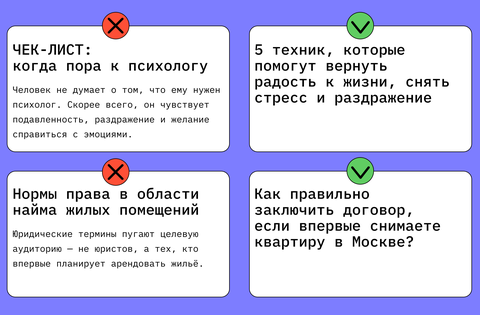 ЧЕК-ЛИСТ:
когда пора к психологу

Человек не думает о том, что ему нужен психолог. Скорее всего, он чувствует подавленность, раздражение и желание справиться с эмоциями.

5 техник, которые помогут вернуть радость к жизни, снять стресс и раздражение

Нормы права в области найма жилых помещений

Юридические термины пугают целевую аудиторию — не юристов, а тех, кто впервые планирует арендовать жильё.

Как правильно заключить договор, если впервые снимаете квартиру в Москве?